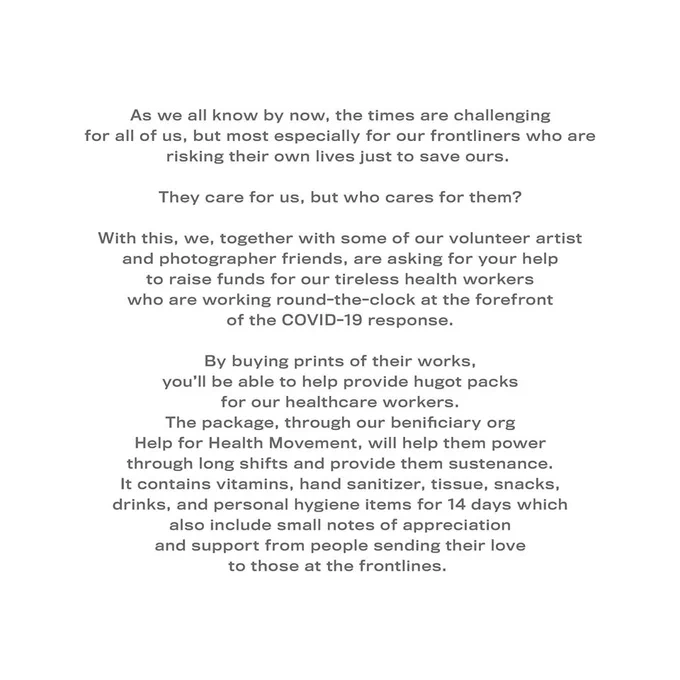 As we all know by now, the times are challenging for all of us, but most especially for our frontliners who are risking their own lives just to save ours.

They care for us, but who cares for them?

With this, we, together with some of our volunteer artist and photographer friends, are asking for your help to raise funds for our tireless health workers who are working round-the-clock at the forefront of the COVID-19 response.

By buying prints of their works, you'll be able to help provide hugot packs for our healthcare workers.
The package, through our benificiary org Help for Health Movement, will help them power through long shifts and provide them sustenance.
It contains vitamins, hand sanitizer, tissue, snacks, drinks, and personal hygiene items for 14 days which also include small notes of appreciation and support from people sending their love to those at the frontlines.